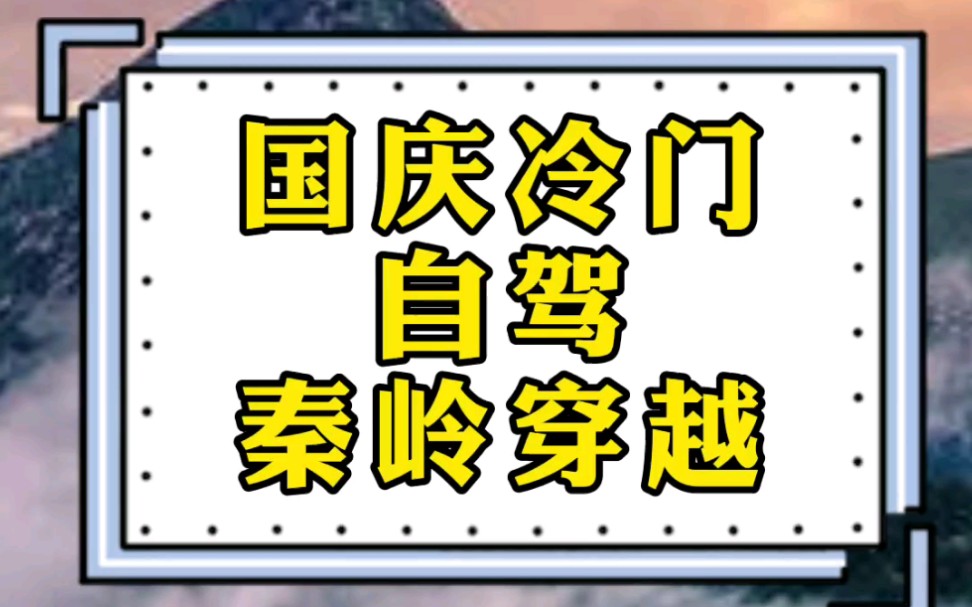 国庆冷门
自驾
秦岭穿越